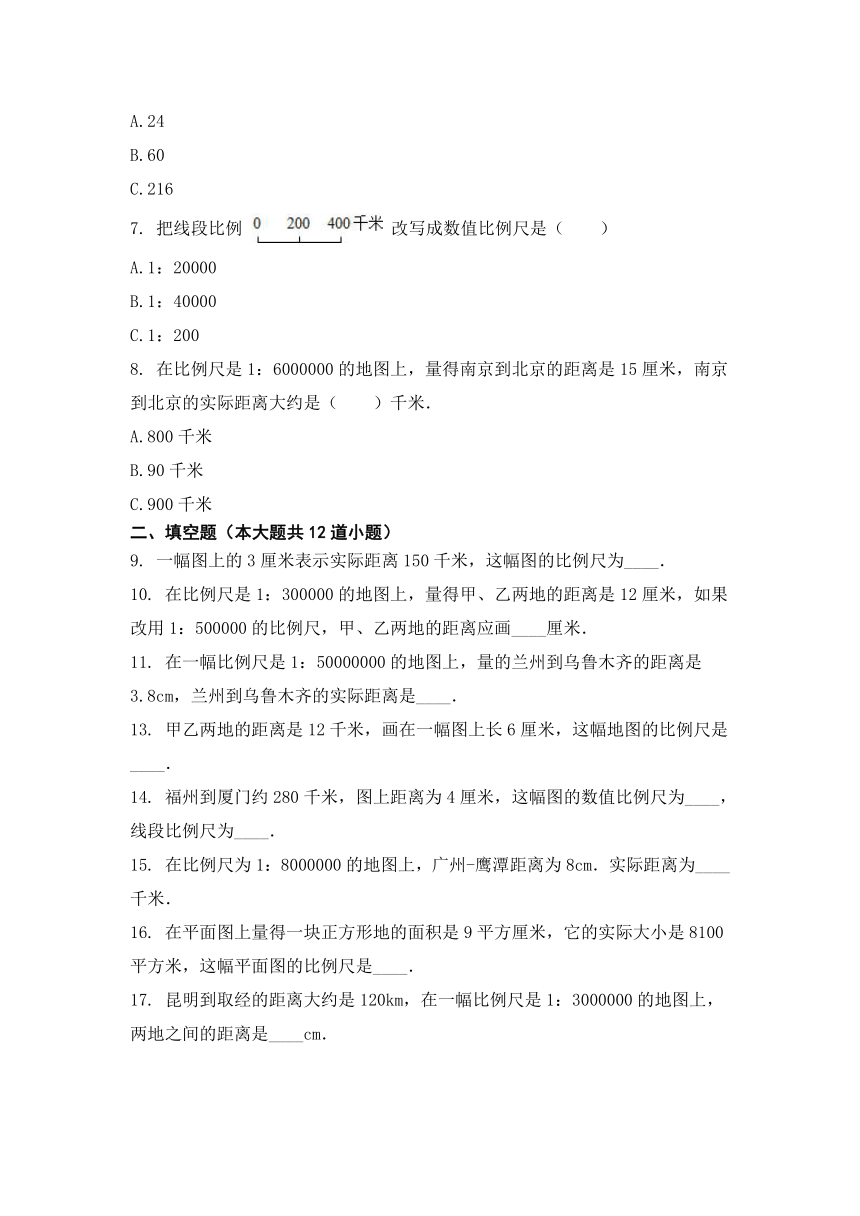 A.24

B.60

C.216

7. 把线段比例 0 200 400千米 改写成数值比例尺是（　　）

A.1：20000

B.1：40000

C.1：200

8. 在比例尺是 1：6000000 的地图上，量得南京到北京的距离是 15 厘米，南京到北京的实际距离大约是（　　）千米.

A.800 千米

B.90 千米

C.900 千米

二、填空题（本大题共 12 道小题）

9. 一幅图上的 3 厘米表示实际距离 150 千米，这幅图的比例尺为____.

10. 在比例尺是 1：300000 的地图上，量得甲、乙两地的距离是 12 厘米，如果改用 1：500000 的比例尺，甲、乙两地的距离应画____厘米.

11. 在一幅比例尺是 1：50000000 的地图上，量的兰州到乌鲁木齐的距离是 3.8cm，兰州到乌鲁木齐的实际距离是____.

13. 甲乙两地的距离是 12 千米，画在一幅图上长 6 厘米，这幅地图的比例尺是____.

14. 福州到厦门约 280 千米，图上距离为 4 厘米，这幅图的数值比例尺为____，线段比例尺为____.

15. 在比例尺为 1：8000000 的地图上，广州-鹰潭距离为 8cm. 实际距离为____千米.

16. 在平面图上量得一块正方形地的面积是 9 平方厘米，它的实际大小是 8100 平方米，这幅平面图的比例尺是____.

17. 昆明到取经的距离大约是 120km，在一幅比例尺是 1：3000000 的地图上，两地之间的距离是____cm.